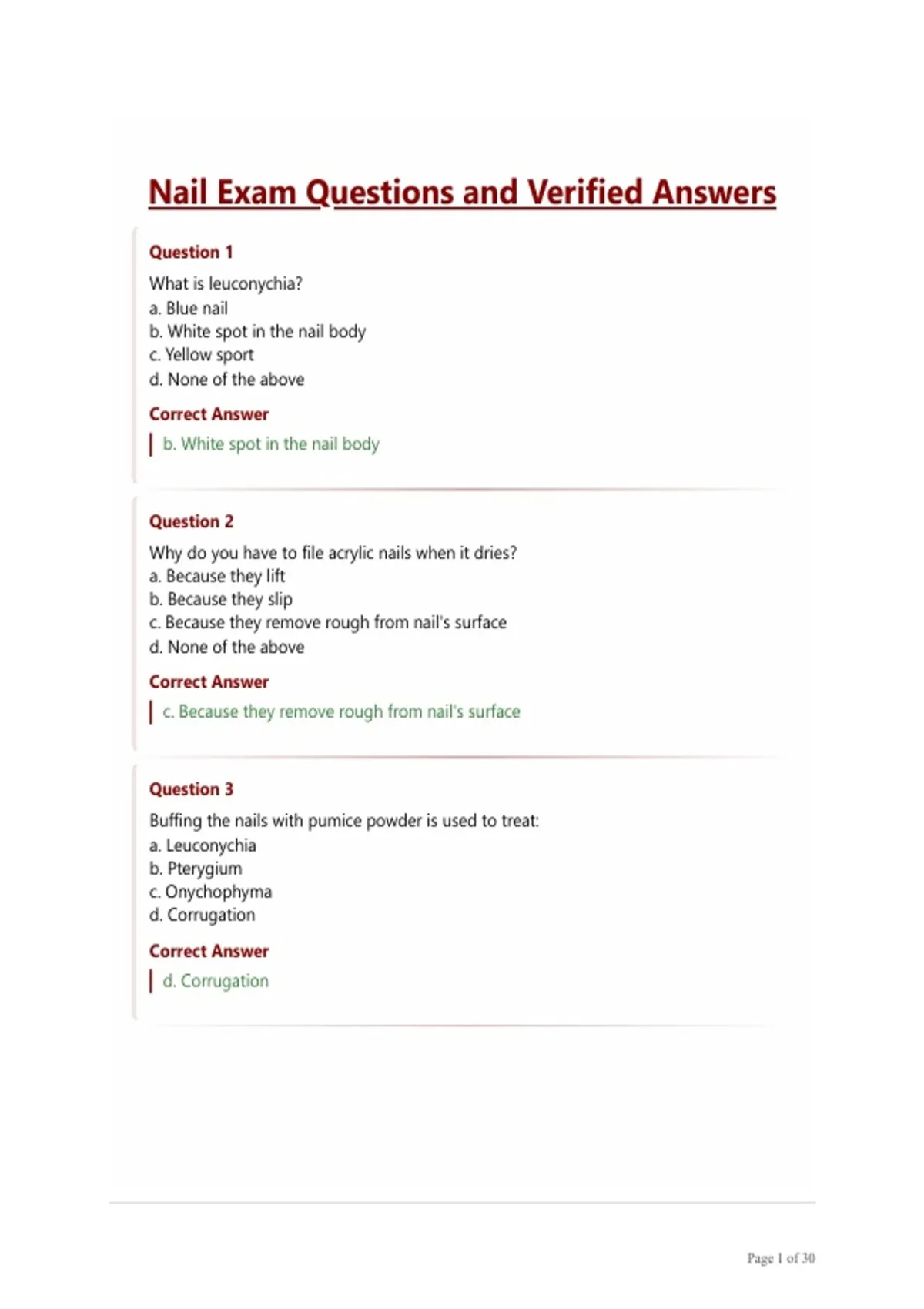 Nail Exam Questions and Verified Answers

Question 1

What is leuconychia?
a. Blue nail
b. White spot in the nail body
c. Yellow sport
d. None of the above

Correct Answer

b. White spot in the nail body

Question 2

Why do you have to file acrylic nails when it dries?
a. Because they lift
b. Because they slip
c. Because they remove rough from nail's surface
d. None of the above

Correct Answer

c. Because they remove rough from nail's surface

Question 3

Buffing the nails with pumice powder is used to treat:
a. Leuconychia
b. Pterygium
c. Onychophyma
d. Corrugation

Correct Answer

d. Corrugation

Page 1 of 30